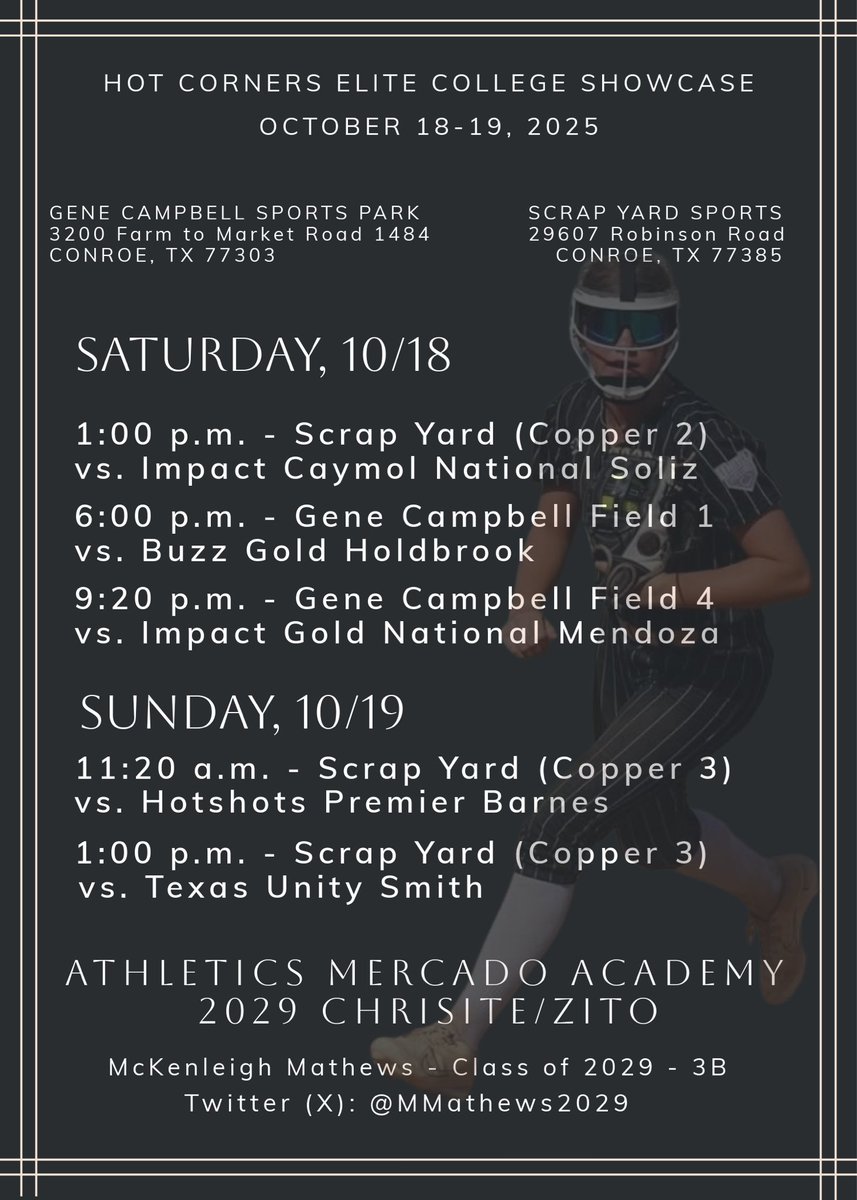 HOT CORNERS ELITE COLLEGE SHOWCASE
OCTOBER 18-19, 2025

GENE CAMPBELL SPORTS PARK
3200 Farm to Market Road 1484
CONROE, TX 77303

SCRAP YARD SPORTS
29607 Robinson Road
CONROE, TX 77385

SATURDAY, 10/18

1:00 p.m. - Scrap Yard (Copper 2)
vs. Impact Caymol National Soliz

6:00 p.m. - Gene Campbell Field 1
vs. Buzz Gold Holdbrook

9:20 p.m. - Gene Campbell Field 4
vs. Impact Gold National Mendoza

SUNDAY, 10/19

11:20 a.m. - Scrap Yard (Copper 3)
vs. Hotshots Premier Barnes

1:00 p.m. - Scrap Yard (Copper 3)
vs. Texas Unity Smith

ATHLETICS MERCADO ACADEMY
2029 CHRISITE/ZITO

McKenleigh Mathews - Class of 2029 - 3B
Twitter (X): @MMathews2029